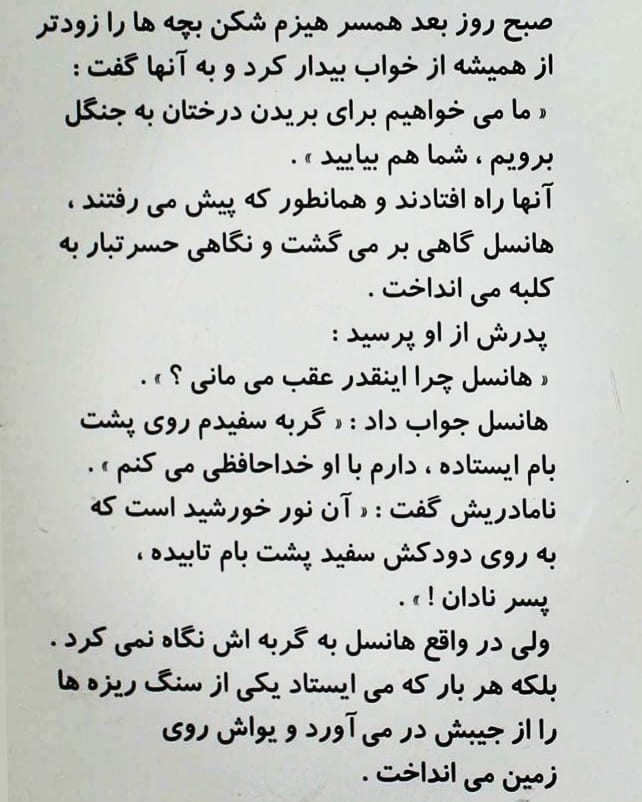 صبح روز بعد همسر هیزم شکن بچه ها را زودتر از همیشه از خواب بیدار کرد و به آنها گفت :

« ما می خواهیم برای بریدن درختان به جنگل برویم ، شما هم بیایید » .

آنها راه افتادند و همانطور که پیش می رفتند ، هانسل گاهی بر می گشت و نگاهی حسرتبار به کلبه می انداخت .

پدرش از او پرسید :

« هانسل چرا اینقدر عقب می مانی ؟ » .

هانسل جواب داد : « گربه سفیدم روی پشت بام ایستاده ، دارم با او خداحافظی می کنم » .

نامادریش گفت : « آن نور خورشید است که به روی دودکش سفید پشت بام تابیده ، پسر نادان ! » .

ولی در واقع هانسل به گربه اش نگاه نمی کرد . بلکه هر بار که می ایستاد یکی از سنگ ریزه ها را از جیبش در می آورد و یواش روی زمین می انداخت .